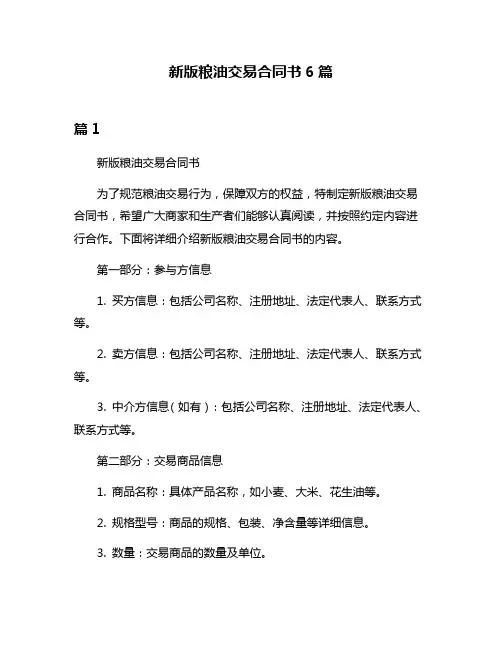 新版粮油交易合同书 6 篇

篇 1

新版粮油交易合同书

为了规范粮油交易行为，保障双方的权益，特制定新版粮油交易合同书，希望广大商家和生产者们能够认真阅读，并按照约定内容进行合作。下面将详细介绍新版粮油交易合同书的内容。

第一部分：参与方信息

1. 买方信息：包括公司名称、注册地址、法定代表人、联系方式等。

2. 卖方信息：包括公司名称、注册地址、法定代表人、联系方式等。

3. 中介方信息（如有）：包括公司名称、注册地址、法定代表人、联系方式等。

第二部分：交易商品信息

1. 商品名称：具体产品名称，如小麦、大米、花生油等。

2. 规格型号：商品的规格、包装、净含量等详细信息。

3. 数量：交易商品的数量及单位。